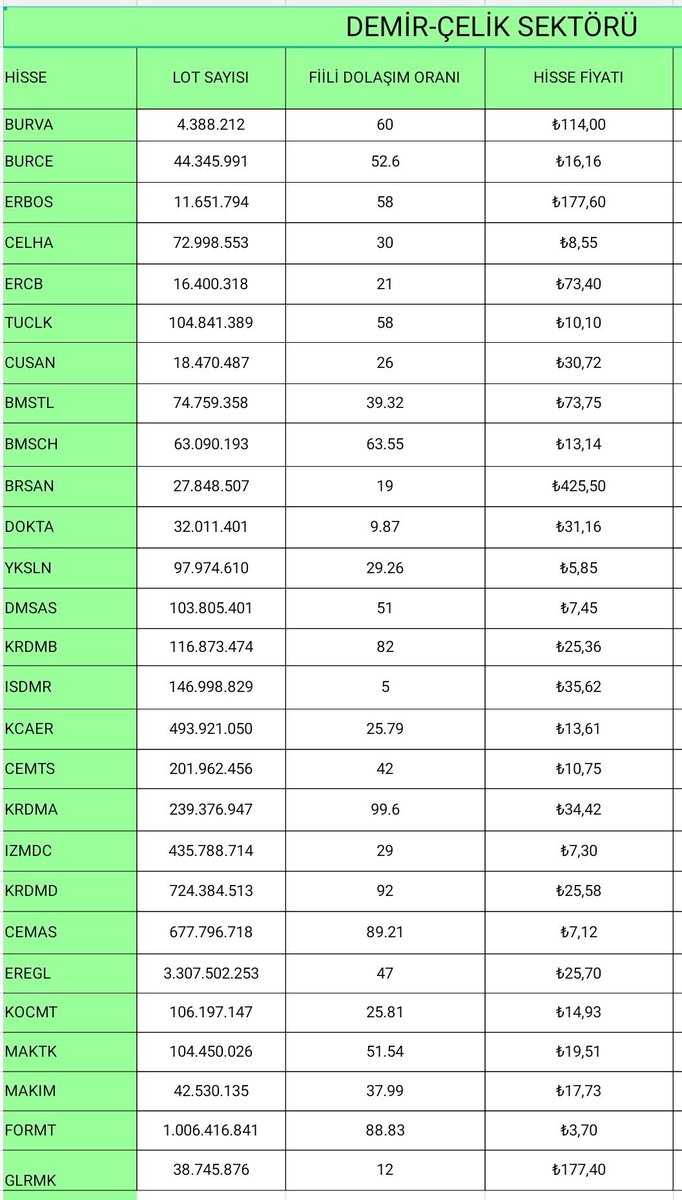 DEMİR-ÇELİK SEKTÖRÜ

| HİSSE | LOT SAYISI | FİİLİ DOLAŞIM ORANI | HİSSE FİYATI |
|---|---|---|---|
| BURVA | 4.388.212 | 60 | ₺114,00 |
| BURCE | 44.345.991 | 52.6 | ₺16,16 |
| ERBOS | 11.651.794 | 58 | ₺177,60 |
| CELHA | 72.998.553 | 30 | ₺8,55 |
| ERCB | 16.400.318 | 21 | ₺73,40 |
| TUCLK | 104.841.389 | 58 | ₺10,10 |
| CUSAN | 18.470.487 | 26 | ₺30,72 |
| BMSTL | 74.759.358 | 39.32 | ₺73,75 |
| BMSCH | 63.090.193 | 63.55 | ₺13,14 |
| BRSAN | 27.848.507 | 19 | ₺425,50 |
| DOKTA | 32.011.401 | 9.87 | ₺31,16 |
| YKSLN | 97.974.610 | 29.26 | ₺5,85 |
| DMSAS | 103.805.401 | 51 | ₺7,45 |
| KRDMB | 116.873.474 | 82 | ₺25,36 |
| ISDMR | 146.998.829 | 5 | ₺35,62 |
| KCAER | 493.921.050 | 25.79 | ₺13,61 |
| CEMTS | 201.962.456 | 42 | ₺10,75 |
| KRDMA | 239.376.947 | 99.6 | ₺34,42 |
| IZMDC | 435.788.714 | 29 | ₺7,30 |
| KRDMD | 724.384.513 | 92 | ₺25,58 |
| CEMAS | 677.796.718 | 89.21 | ₺7,12 |
| EREGL | 3.307.502.253 | 47 | ₺25,70 |
| KOCMT | 106.197.147 | 25.81 | ₺14,93 |
| MAKTK | 104.450.026 | 51.54 | ₺19,51 |
| MAKIM | 42.530.135 | 37.99 | ₺17,73 |
| FORMT | 1.006.416.841 | 88.83 | ₺3,70 |
| GLRMK | 38.745.876 | 12 | ₺177,40 |